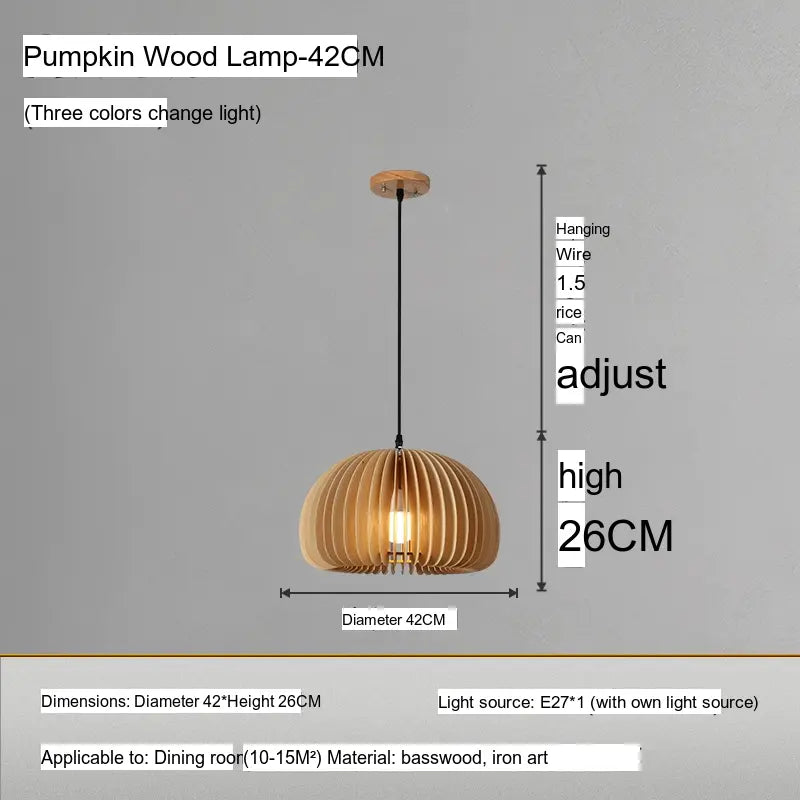 Pumpkin Wood Lamp-42CM

(Three colors change light)

Hanging
Wire
1.5
rice
Can
adjust

high
26CM

Diameter 42CM

Dimensions: Diameter 42*Height 26CM

Light source: E27*1 (with own light source)

Applicable to: Dining roor(10-15M²) Material: basswood, iron art